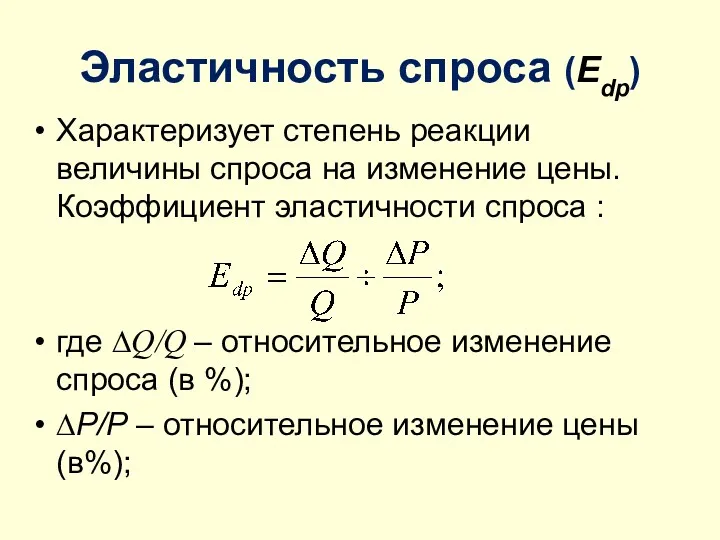 Эластичность спроса ($E_{dp}$)

• Характеризует степень реакции величины спроса на изменение цены. Коэффициент эластичности спроса :

$E_{dp} = \frac{\Delta Q}{Q} \div \frac{\Delta P}{P};$

• где $\Delta Q/Q$ – относительное изменение спроса (в %);

• $\Delta P/P$ – относительное изменение цены (в%);